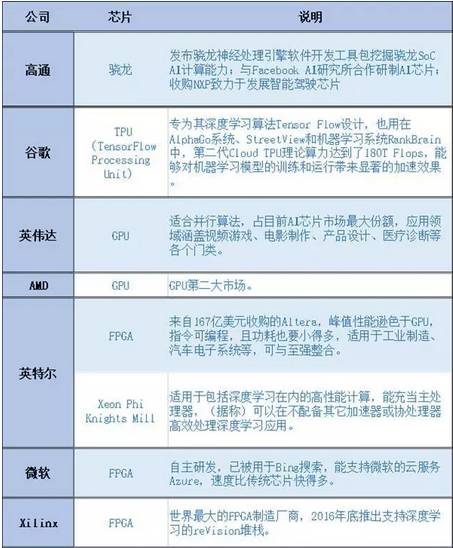 | 公司 | 芯片 | 说明 |
|---|---|---|
| 高通 | 骁龙 | 发布骁龙神经处理引擎软件开发工具包挖掘骁龙SoC AI计算能力；与Facebook AI研究所合作研制AI芯片；收购NXP致力于发展智能驾驶芯片 |
| 谷歌 | TPU (TensorFlow Processing Unit) | 专为其深度学习算法Tensor Flow设计，也用在AlphaGo系统、StreetView和机器学习系统RankBrain中，第二代Cloud TPU理论算力达到了180T Flops，能够对机器学习模型的训练和运行带来显著的加速效果。 |
| 英伟达 | GPU | 适合并行算法，占目前AI芯片市场最大份额，应用领域涵盖视频游戏、电影制作、产品设计、医疗诊断等各个门类。 |
| AMD | GPU | GPU第二大市场。 |
| 英特尔 | FPGA | 来自167亿美元收购的Altera，峰值性能逊色于GPU，指令可编程，且功耗也要小得多，适用于工业制造、汽车电子系统等，可与至强整合。 |
| 英特尔 | Xeon Phi Knights Mill | 适用于包括深度学习在内的高性能计算，能充当主处理器，（据称）可以在不配备其它加速器或协处理器高效处理深度学习应用。 |
| 微软 | FPGA | 自主研发，已被用于Bing搜索，能支持微软的云服务Azure，速度比传统芯片快得多。 |
| Xilinx | FPGA | 世界最大的FPGA制造厂商，2016年底推出支持深度学习的reVision堆栈。 |